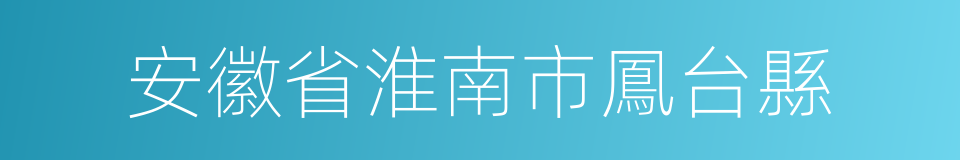 安徽省淮南市鳳台縣